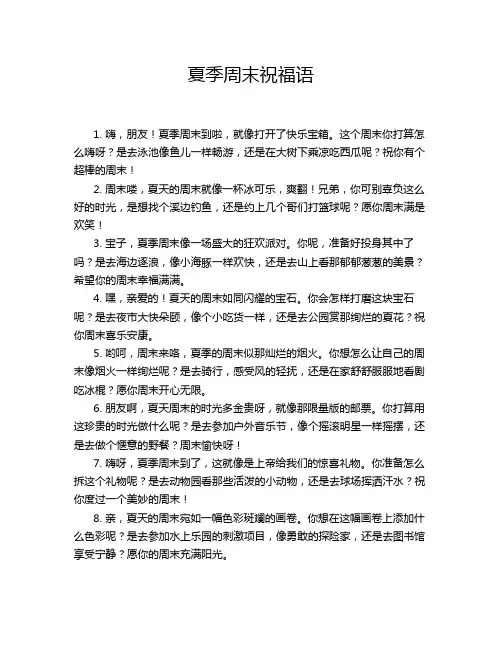 夏季周末祝福语

1. 嗨，朋友！夏季周末到啦，就像打开了快乐宝箱。这个周末你打算怎么嗨呀？是去泳池像鱼儿一样畅游，还是在大树下乘凉吃西瓜呢？祝你有个超棒的周末！

2. 周末喽，夏天的周末就像一杯冰可乐，爽翻！兄弟，你可别辜负这么好的时光，是想找个溪边钓鱼，还是约上几个哥们打篮球呢？愿你周末满是欢笑！

3. 宝子，夏季周末像一场盛大的狂欢派对。你呢，准备好投身其中了吗？是去海边逐浪，像小海豚一样欢快，还是去山上看那郁郁葱葱的美景？希望你的周末幸福满满。

4. 嘿，亲爱的！夏天的周末如同闪耀的宝石。你会怎样打磨这块宝石呢？是去夜市大快朵颐，像个小吃货一样，还是去公园赏那绚烂的夏花？祝你周末喜乐安康。

5. 哟呵，周末来咯，夏季的周末似那灿烂的烟火。你想怎么让自己的周末像烟火一样绚烂呢？是去骑行，感受风的轻抚，还是在家舒舒服服地看剧吃冰棍？愿你周末开心无限。

6. 朋友啊，夏天周末的时光多金贵呀，就像那限量版的邮票。你打算用这珍贵的时光做什么呢？是去参加户外音乐节，像个摇滚明星一样摇摆，还是去做个惬意的野餐？周末愉快呀！

7. 嗨呀，夏季周末到了，这就像是上帝给我们的惊喜礼物。你准备怎么拆这个礼物呢？是去动物园看那些活泼的小动物，还是去球场挥洒汗水？祝你度过一个美妙的周末！

8. 亲，夏天的周末宛如一幅色彩斑斓的画卷。你想在这幅画卷上添加什么色彩呢？是去参加水上乐园的刺激项目，像勇敢的探险家，还是去图书馆享受宁静？愿你的周末充满阳光。